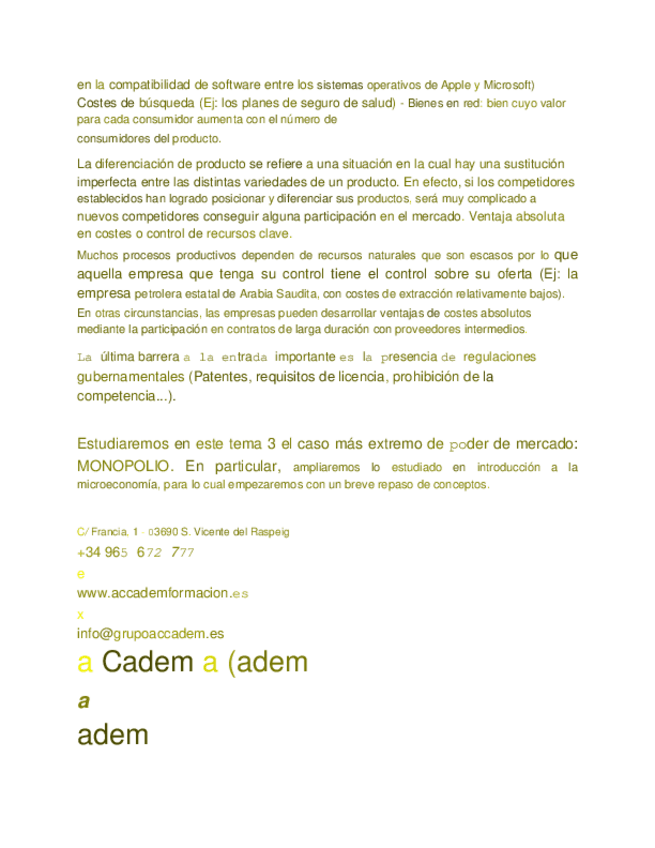 en la compatibilidad de software entre los sistemas operativos de Apple y Microsoft) Costes de búsqueda (Ej: los planes de seguro de salud) - Bienes en red: bien cuyo valor para cada consumidor aumenta con el número de consumidores del producto.

La diferenciación de producto se refiere a una situación en la cual hay una sustitución imperfecta entre las distintas variedades de un producto. En efecto, si los competidores establecidos han logrado posicionar y diferenciar sus productos, será muy complicado a nuevos competidores conseguir alguna participación en el mercado. Ventaja absoluta en costes o control de recursos clave.

Muchos procesos productivos dependen de recursos naturales que son escasos por lo que aquella empresa que tenga su control tiene el control sobre su oferta (Ej: la empresa petrolera estatal de Arabia Saudita, con costes de extracción relativamente bajos). En otras circunstancias, las empresas pueden desarrollar ventajas de costes absolutos mediante la participación en contratos de larga duración con proveedores intermedios.

La última barrera a la entrada importante es la presencia de regulaciones gubernamentales (Patentes, requisitos de licencia, prohibición de la competencia...).

Estudiaremos en este tema 3 el caso más extremo de poder de mercado: MONOPOLIO. En particular, ampliaremos lo estudiado en introducción a la microeconomía, para lo cual empezaremos con un breve repaso de conceptos.

C/ Francia, 1 - 03690 S. Vicente del Raspeig
+34 965 672 777
e
www.accademformacion.es
x
info@grupoaccadem.es
a Cadem a (adem
a
adem